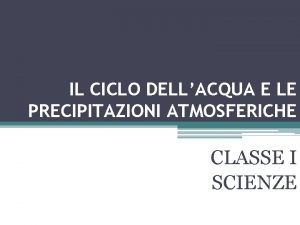 IL CICLO DELL’ACQUA E LE PRECIPITAZIONI ATMOSFERICHE

CLASSE I
SCIENZE